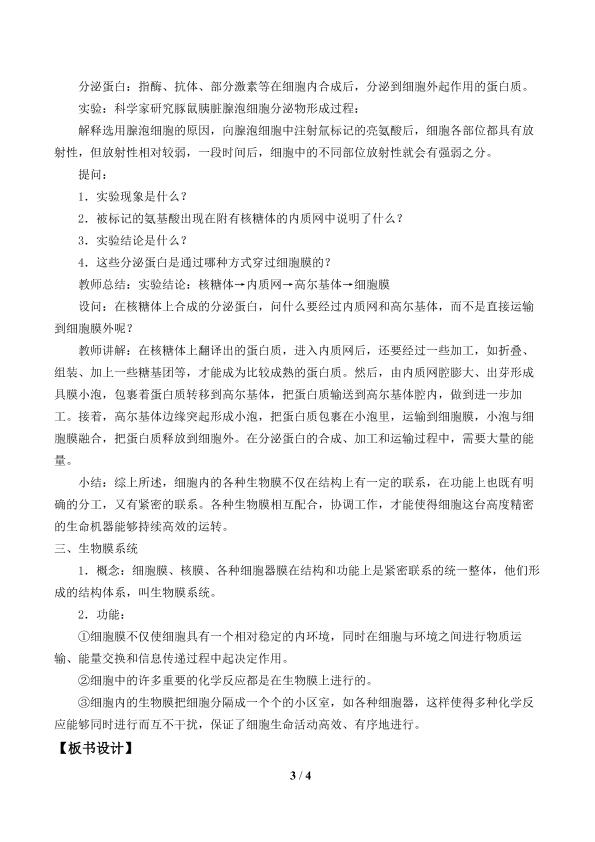 分泌蛋白：指酶、抗体、部分激素等在细胞内合成后，分泌到细胞外起作用的蛋白质。

实验：科学家研究豚鼠胰脏腺泡细胞分泌物形成过程：

解释选用腺泡细胞的原因，向腺泡细胞中注射氚标记的亮氨酸后，细胞各部位都具有放射性，但放射性相对较弱，一段时间后，细胞中的不同部位放射性就会有强弱之分。

提问：

1．实验现象是什么？

2．被标记的氨基酸出现在附有核糖体的内质网中说明了什么？

3．实验结论是什么？

4．这些分泌蛋白是通过哪种方式穿过细胞膜的？

教师总结：实验结论：核糖体→内质网→高尔基体→细胞膜

设问：在核糖体上合成的分泌蛋白，问什么要经过内质网和高尔基体，而不是直接运输到细胞膜外呢？

教师讲解：在核糖体上翻译出的蛋白质，进入内质网后，还要经过一些加工，如折叠、组装、加上一些糖基团等，才能成为比较成熟的蛋白质。然后，由内质网腔膨大、出芽形成具膜小泡，包裹着蛋白质转移到高尔基体，把蛋白质输送到高尔基体腔内，做到进一步加工。接着，高尔基体边缘突起形成小泡，把蛋白质包裹在小泡里，运输到细胞膜，小泡与细胞膜融合，把蛋白质释放到细胞外。在分泌蛋白的合成、加工和运输过程中，需要大量的能量。

小结：综上所述，细胞内的各种生物膜不仅在结构上有一定的联系，在功能上也既有明确的分工，又有紧密的联系。各种生物膜相互配合，协调工作，才能使得细胞这台高度精密的生命机器能够持续高效的运转。

三、生物膜系统

1．概念：细胞膜、核膜、各种细胞器膜在结构和功能上是紧密联系的统一整体，他们形成的结构体系，叫生物膜系统。

2．功能：

①细胞膜不仅使细胞具有一个相对稳定的内环境，同时在细胞与环境之间进行物质运输、能量交换和信息传递过程中起决定作用。

②细胞中的许多重要的化学反应都是在生物膜上进行的。

③细胞内的生物膜把细胞分隔成一个个的小区室，如各种细胞器，这样使得多种化学反应能够同时进行而互不干扰，保证了细胞生命活动高效、有序地进行。

【板书设计】

3 / 4